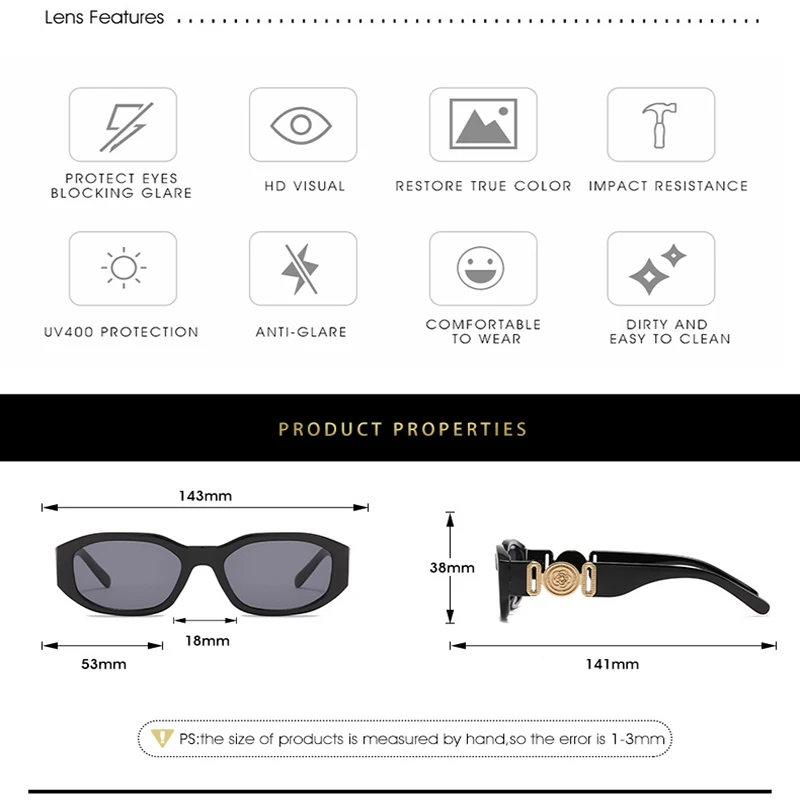 Lens Features

PROTECT EYES BLOCKING GLARE

HD VISUAL

RESTORE TRUE COLOR

IMPACT RESISTANCE

UV400 PROTECTION

ANTI-GLARE

COMFORTABLE TO WEAR

DIRTY AND EASY TO CLEAN

PRODUCT PROPERTIES

143mm

18mm

53mm

38mm

141mm

PS:the size of products is measured by hand,so the error is 1-3mm